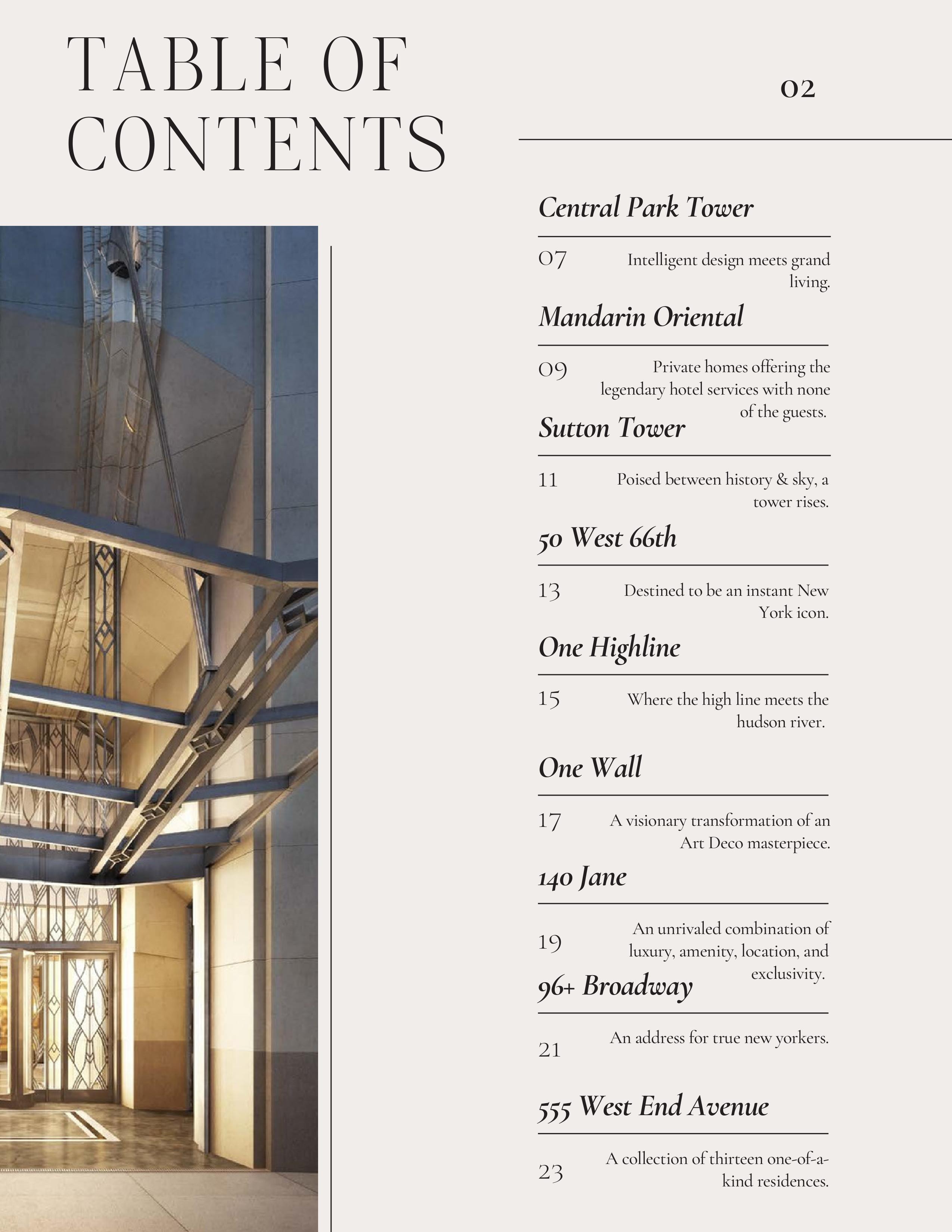 TABLE OF CONTENTS

02

Central Park Tower

07 Intelligent design meets grand living.

Mandarin Oriental

09 Private homes offering the legendary hotel services with none of the guests.

Sutton Tower

11 Poised between history & sky, a tower rises.

50 West 66th

13 Destined to be an instant New York icon.

One Highline

15 Where the high line meets the hudson river.

One Wall

17 A visionary transformation of an Art Deco masterpiece.

140 Jane

19 An unrivaled combination of luxury, amenity, location, and exclusivity.

96+ Broadway

21 An address for true new yorkers.

555 West End Avenue

23 A collection of thirteen one-of-a-kind residences.